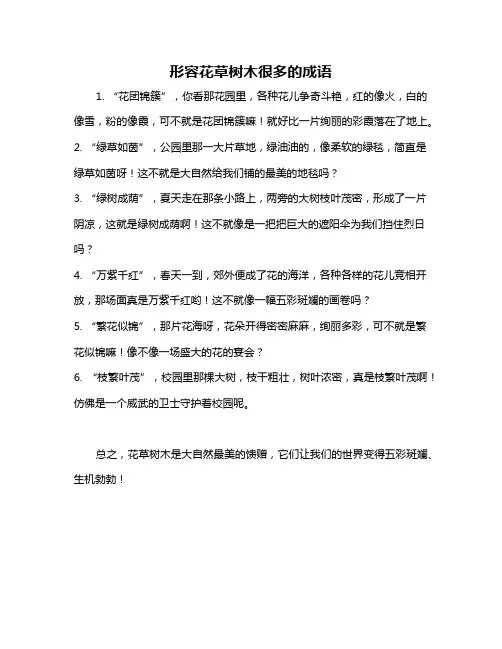 形容花草树木很多的成语

1. “花团锦簇”，你看那花园里，各种花儿争奇斗艳，红的像火，白的像雪，粉的像霞，可不就是花团锦簇嘛！就好比一片绚丽的彩霞落在了地上。

2. “绿草如茵”，公园里那一大片草地，绿油油的，像柔软的绿毯，简直是绿草如茵呀！这不就是大自然给我们铺的最美的地毯吗？

3. “绿树成荫”，夏天走在那条小路上，两旁的大树枝叶茂密，形成了一片阴凉，这就是绿树成荫啊！这不就像是一把把巨大的遮阳伞为我们挡住烈日吗？

4. “万紫千红”，春天一到，郊外便成了花的海洋，各种各样的花儿竞相开放，那场面真是万紫千红哟！这不就像一幅五彩斑斓的画卷吗？

5. “繁花似锦”，那片花海呀，花朵开得密密麻麻，绚丽多彩，可不就是繁花似锦嘛！像不像一场盛大的花的宴会？

6. “枝繁叶茂”，校园里那棵大树，枝干粗壮，树叶浓密，真是枝繁叶茂啊！仿佛是一个威武的卫士守护着校园呢。

总之，花草树木是大自然最美的馈赠，它们让我们的世界变得五彩斑斓、生机勃勃！